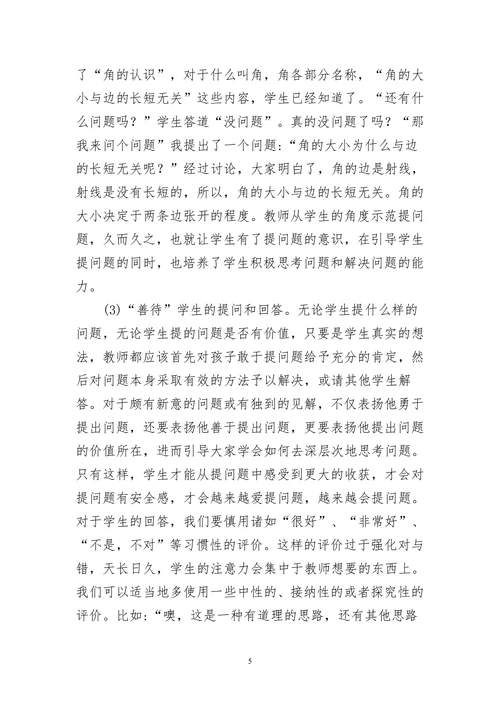 了“角的认识”，对于什么叫角，角各部分名称，“角的大小与边的长短无关”这些内容，学生已经知道了。“还有什么问题吗？”学生答道“没问题”。真的没问题了吗？“那我来问个问题”我提出了一个问题：“角的大小为什么与边的长短无关呢？”经过讨论，大家明白了，角的边是射线，射线是没有长短的，所以，角的大小与边的长短无关。角的大小决定于两条边张开的程度。教师从学生的角度示范提问题，久而久之，也就让学生有了提问题的意识，在引导学生提问题的同时，也培养了学生积极思考问题和解决问题的能力。

(3)“善待”学生的提问和回答。无论学生提什么样的问题，无论学生提的问题是否有价值，只要是学生真实的想法，教师都应该首先对孩子敢于提问题给予充分的肯定，然后对问题本身采取有效的方法予以解决，或请其他学生解答。对于颇有新意的问题或有独到的见解，不仅表扬他勇于提出问题，还要表扬他善于提出问题，更要表扬他提出问题的价值所在，进而引导大家学会如何去深层次地思考问题。只有这样，学生才能从提问题中感受到更大的收获，才会对提问题有安全感，才会越来越爱提问题，越来越会提问题。对于学生的回答，我们要慎用诸如“很好”、“非常好”、“不是，不对”等习惯性的评价。这样的评价过于强化对与错，天长日久，学生的注意力会集中于教师想要的东西上。我们可以适当地多使用一些中性的、接纳性的或者探究性的评价。比如：“噢，这是一种有道理的思路，还有其他思路

5